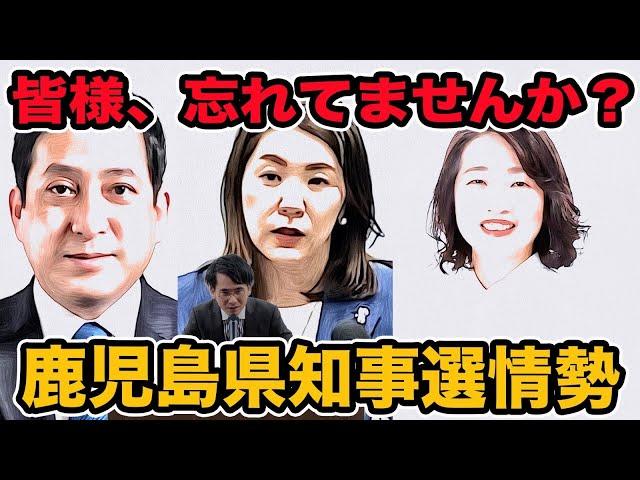 皆様、忘れてませんか？

鹿児島県知事選情勢